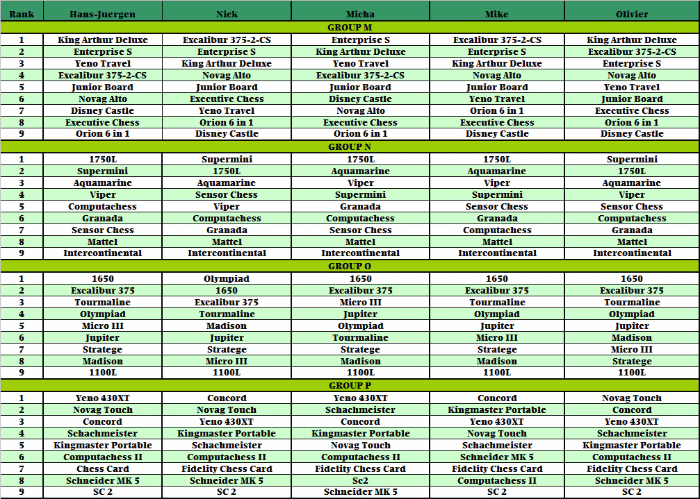 | Rank | Hans-Juergen | Nick | Micha | Mike | Olivier |
|---|---|---|---|---|---|
| GROUP M | | | | | |
| 1 | King Arthur Deluxe | Excalibur 375-2-CS | Enterprise S | Excalibur 375-2-CS | King Arthur Deluxe |
| 2 | Enterprise S | Enterprise S | King Arthur Deluxe | Enterprise S | Excalibur 375-2-CS |
| 3 | Yeno Travel | King Arthur Deluxe | Yeno Travel | King Arthur Deluxe | Enterprise S |
| 4 | Excalibur 375-2-CS | Novag Alto | Excalibur 375-2-CS | Novag Alto | Novag Alto |
| 5 | Junior Board | Junior Board | Junior Board | Junior Board | Yeno Travel |
| 6 | Novag Alto | Executive Chess | Disney Castle | Yeno Travel | Junior Board |
| 7 | Disney Castle | Yeno Travel | Novag Alto | Orion 6 in 1 | Executive Chess |
| 8 | Executive Chess | Orion 6 in 1 | Executive Chess | Executive Chess | Orion 6 in 1 |
| 9 | Orion 6 in 1 | Disney Castle | Orion 6 in 1 | Disney Castle | Disney Castle |
| GROUP N | | | | | |
| 1 | 1750L | Supermini | 1750L | 1750L | Supermini |
| 2 | Supermini | 1750L | Aquamarine | Aquamarine | 1750L |
| 3 | Aquamarine | Aquamarine | Viper | Viper | Aquamarine |
| 4 | Viper | Sensor Chess | Supermini | Supermini | Viper |
| 5 | Computachess | Viper | Granada | Sensor Chess | Sensor Chess |
| 6 | Granada | Computachess | Computachess | Granada | Computachess |
| 7 | Sensor Chess | Granada | Sensor Chess | Computachess | Granada |
| 8 | Mattel | Mattel | Mattel | Mattel | Mattel |
| 9 | Intercontinental | Intercontinental | Intercontinental | Intercontinental | Intercontinental |
| GROUP O | | | | | |
| 1 | 1650 | Olympiad | 1650 | 1650 | 1650 |
| 2 | Excalibur 375 | 1650 | Excalibur 375 | Excalibur 375 | Excalibur 375 |
| 3 | Tourmaline | Excalibur 375 | Micro III | Tourmaline | Tourmaline |
| 4 | Olympiad | Tourmaline | Jupiter | Olympiad | Olympiad |
| 5 | Micro III | Madison | Olympiad | Jupiter | Jupiter |
| 6 | Jupiter | Jupiter | Tourmaline | Micro III | Madison |
| 7 | Stratege | Stratege | Stratege | Stratege | Micro III |
| 8 | Madison | Micro III | Madison | Madison | Stratege |
| 9 | 1100L | 1100L | 1100L | 1100L | 1100L |
| GROUP P | | | | | |
| 1 | Yeno 430XT | Concord | Yeno 430XT | Concord | Novag Touch |
| 2 | Novag Touch | Novag Touch | Schachmeister | Kingmaster Portable | Concord |
| 3 | Concord | Yeno 430XT | Concord | Yeno 430XT | Yeno 430XT |
| 4 | Schachmeister | Kingmaster Portable | Kingmaster Portable | Novag Touch | Schachmeister |
| 5 | Kingmaster Portable | Schachmeister | Novag Touch | Schachmeister | Kingmaster Portable |
| 6 | Computachess II | Computachess II | Computachess II | Schneider MK 5 | Computachess II |
| 7 | Chess Card | Fidelity Chess Card | Fidelity Chess Card | Fidelity Chess Card | Fidelity Chess Card |
| 8 | Schneider MK 5 | Schneider MK 5 | Sc2 | Computachess II | Schneider MK 5 |
| 9 | SC 2 | SC 2 | Schneider MK 5 | SC 2 | SC 2 |